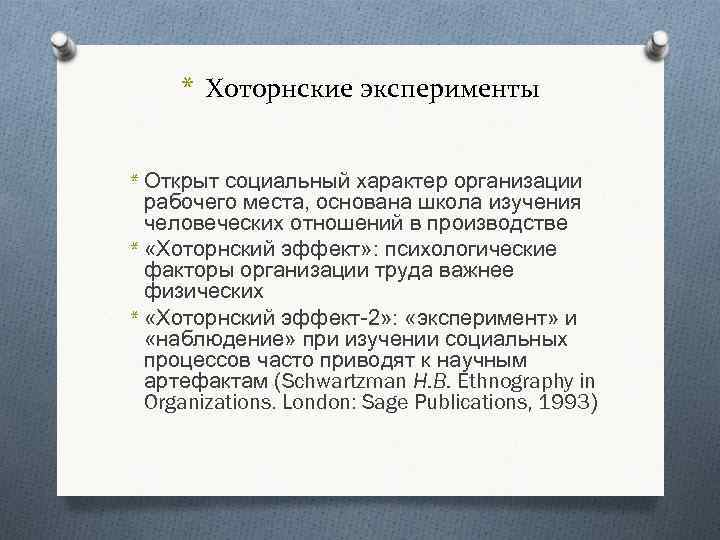 * Хоторнские эксперименты

* Открыт социальный характер организации рабочего места, основана школа изучения человеческих отношений в производстве
* «Хоторнский эффект»: психологические факторы организации труда важнее физических
* «Хоторнский эффект-2»: «эксперимент» и «наблюдение» при изучении социальных процессов часто приводят к научным артефактам (Schwartzman H.B. Ethnography in Organizations. London: Sage Publications, 1993)